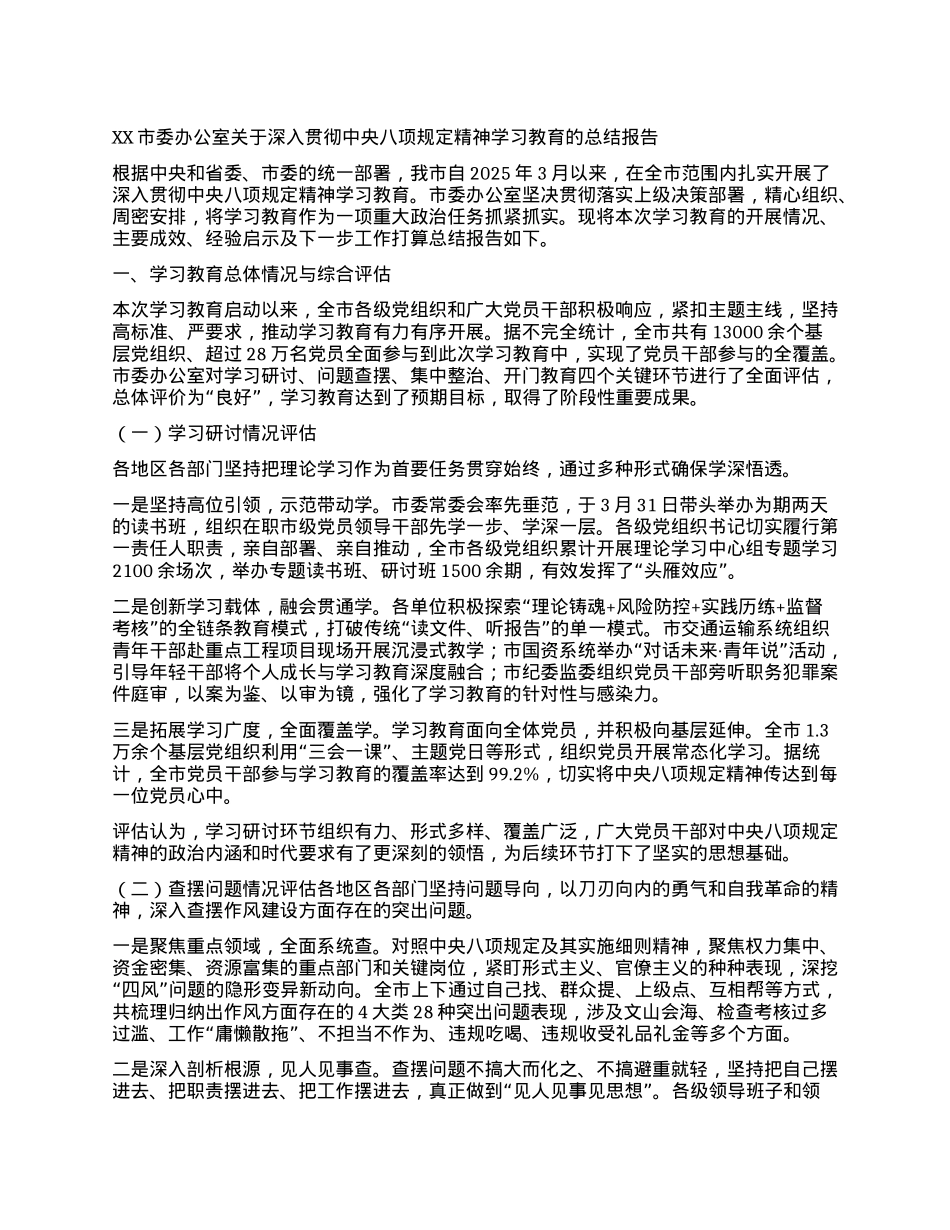 XX 市委办公室关于深入贯彻中央八项规定精神学习教育的总结报告

根据中央和省委、市委的统一部署，我市自 2025 年 3 月以来，在全市范围内扎实开展了深入贯彻中央八项规定精神学习教育。市委办公室坚决贯彻落实上级决策部署，精心组织、周密安排，将学习教育作为一项重大政治任务抓紧抓实。现将本次学习教育的开展情况、主要成效、经验启示及下一步工作打算总结报告如下。

一、学习教育总体情况与综合评估

本次学习教育启动以来，全市各级党组织和广大党员干部积极响应，紧扣主题主线，坚持高标准、严要求，推动学习教育有力有序开展。据不完全统计，全市共有 13000 余个基层党组织、超过 28 万名党员全面参与到此次学习教育中，实现了党员干部参与的全覆盖。市委办公室对学习研讨、问题查摆、集中整治、开门教育四个关键环节进行了全面评估，总体评价为“良好”，学习教育达到了预期目标，取得了阶段性重要成果。

（一）学习研讨情况评估

各地区各部门坚持把理论学习作为首要任务贯穿始终，通过多种形式确保学深悟透。

一是坚持高位引领，示范带动学。市委常委会率先垂范，于 3 月 31 日带头举办为期两天的读书班，组织在职市级党员领导干部先学一步、学深一层。各级党组织书记切实履行第一责任人职责，亲自部署、亲自推动，全市各级党组织累计开展理论学习中心组专题学习 2100 余场次，举办专题读书班、研讨班 1500 余期，有效发挥了“头雁效应”。

二是创新学习载体，融会贯通学。各单位积极探索“理论铸魂+风险防控+实践历练+监督考核”的全链条教育模式，打破传统“读文件、听报告”的单一模式。市交通运输系统组织青年干部赴重点工程项目现场开展沉浸式教学；市国资系统举办“对话未来·青年说”活动，引导年轻干部将个人成长与学习教育深度融合；市纪委监委组织党员干部旁听职务犯罪案件庭审，以案为鉴、以审为镜，强化了学习教育的针对性与感染力。

三是拓展学习广度，全面覆盖学。学习教育面向全体党员，并积极向基层延伸。全市 1.3 万余个基层党组织利用“三会一课”、主题党日等形式，组织党员开展常态化学习。据统计，全市党员干部参与学习教育的覆盖率达到 99.2%，切实将中央八项规定精神传达到每一位党员心中。

评估认为，学习研讨环节组织有力、形式多样、覆盖广泛，广大党员干部对中央八项规定精神的政治内涵和时代要求有了更深刻的领悟，为后续环节打下了坚实的思想基础。

（二）查摆问题情况评估各地区各部门坚持问题导向，以刀刃向内的勇气和自我革命的精神，深入查摆作风建设方面存在的突出问题。

一是聚焦重点领域，全面系统查。对照中央八项规定及其实施细则精神，聚焦权力集中、资金密集、资源富集的重点部门和关键岗位，紧盯形式主义、官僚主义的种种表现，深挖“四风”问题的隐形变异新动向。全市上下通过自己找、群众提、上级点、互相帮等方式，共梳理归纳出作风方面存在的 4 大类 28 种突出问题表现，涉及文山会海、检查考核过多过滥、工作“庸懒散拖”、不担当不作为、违规吃喝、违规收受礼品礼金等多个方面。

二是深入剖析根源，见人见事查。查摆问题不搞大而化之、不搞避重就轻，坚持把自己摆进去、把职责摆进去、把工作摆进去，真正做到“见人见事见思想”。各级领导班子和领